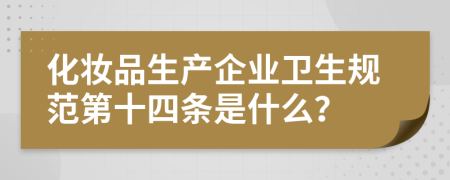 化妆品生产企业卫生规范第十四条是什么?